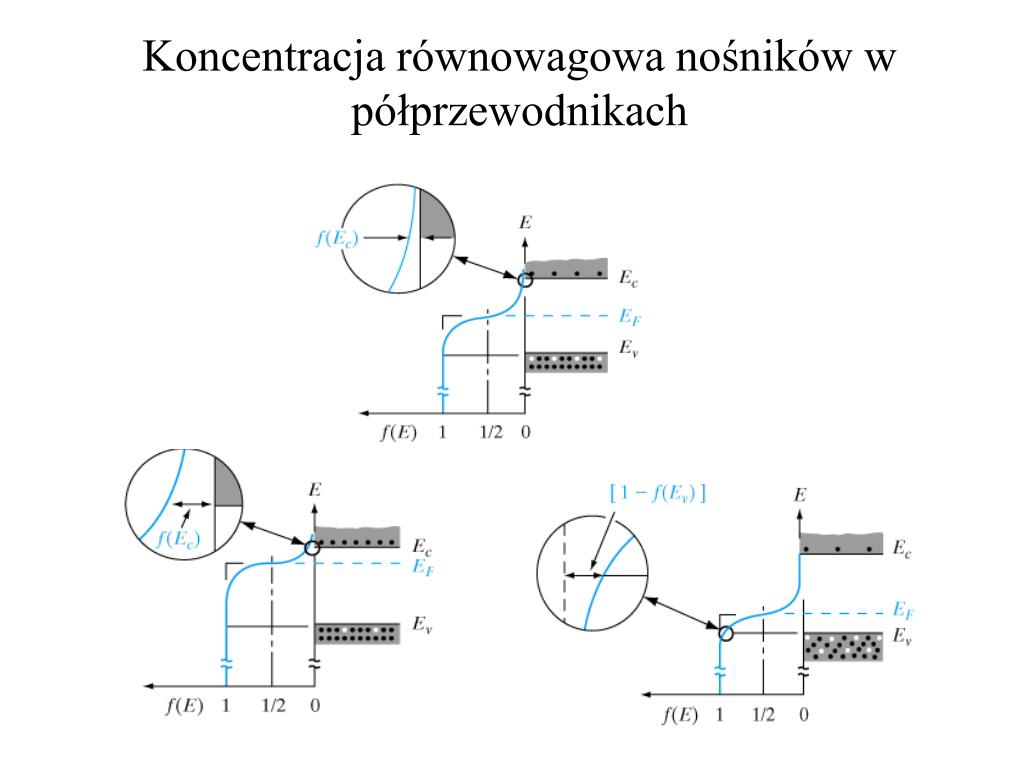 Koncentracja równowagowa nośników w półprzewodnikach

$f(E_c)$
$E$
$E_c$
$E_F$
$E_v$
$f(E)$ 1 1/2 0

$f(E_c)$
$E$
$E_c$
$E_F$
$E_v$
$f(E)$ 1 1/2 0

$[1 - f(E_v)]$
$E$
$E_c$
$E_F$
$E_v$
$f(E)$ 1 1/2 0